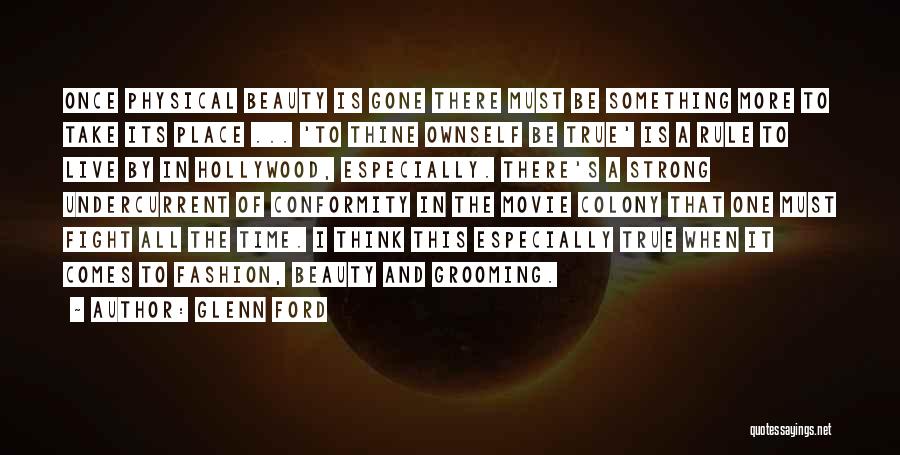 ONCE PHYSICAL BEAUTY IS GONE THERE MUST BE SOMETHING MORE TO TAKE ITS PLACE ... 'TO THINE OWNSELF BE TRUE' IS A RULE TO LIVE BY IN HOLLYWOOD, ESPECIALLY. THERE'S A STRONG UNDERCURRENT OF CONFORMITY IN THE MOVIE COLONY THAT ONE MUST FIGHT ALL THE TIME. I THINK THIS ESPECIALLY TRUE WHEN IT COMES TO FASHION, BEAUTY AND GROOMING.

~ AUTHOR: GLENN FORD

quotessayings.net